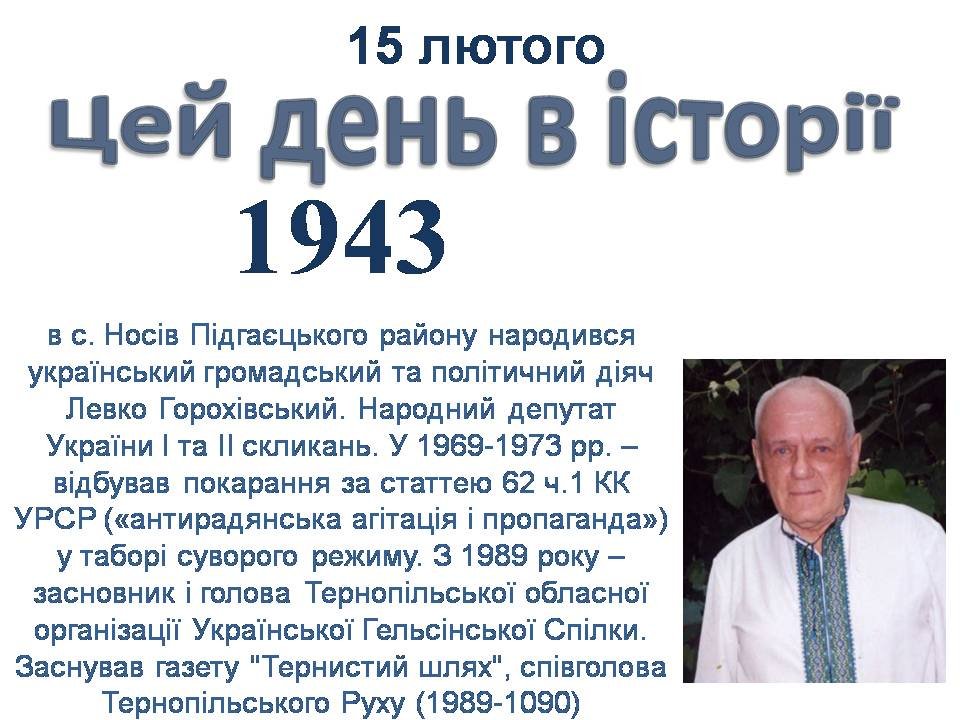 15 лютого

Цей день в історії

1943

в с. Носів Підгаєцького району народився український громадський та політичний діяч Левко Горохівський. Народний депутат України I та II скликань. У 1969-1973 рр. – відбував покарання за статтею 62 ч.1 КК УРСР («антирадянська агітація і пропаганда») у таборі суворого режиму. З 1989 року – засновник і голова Тернопільської обласної організації Української Гельсінської Спілки. Заснував газету "Тернистий шлях", співголова Тернопільського Руху (1989-1090)